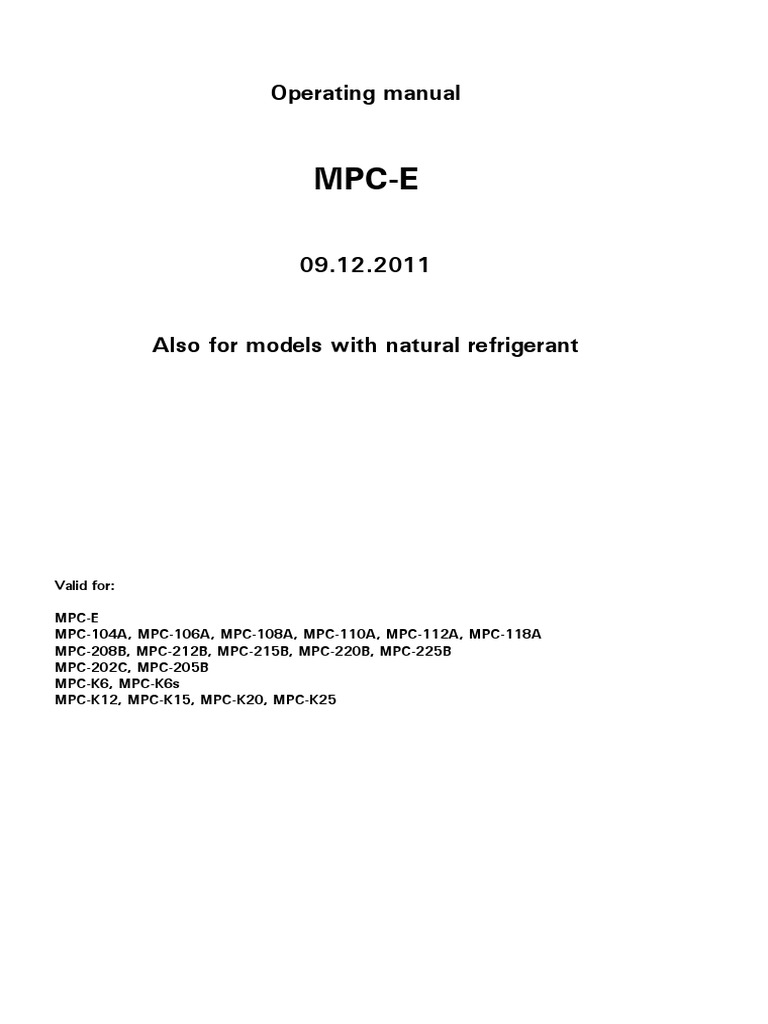 Operating manual

MPC-E

09.12.2011

Also for models with natural refrigerant

Valid for:

MPC-E
MPC-104A, MPC-106A, MPC-108A, MPC-110A, MPC-112A, MPC-118A
MPC-208B, MPC-212B, MPC-215B, MPC-220B, MPC-225B
MPC-202C, MPC-205B
MPC-K6, MPC-K6s
MPC-K12, MPC-K15, MPC-K20, MPC-K25